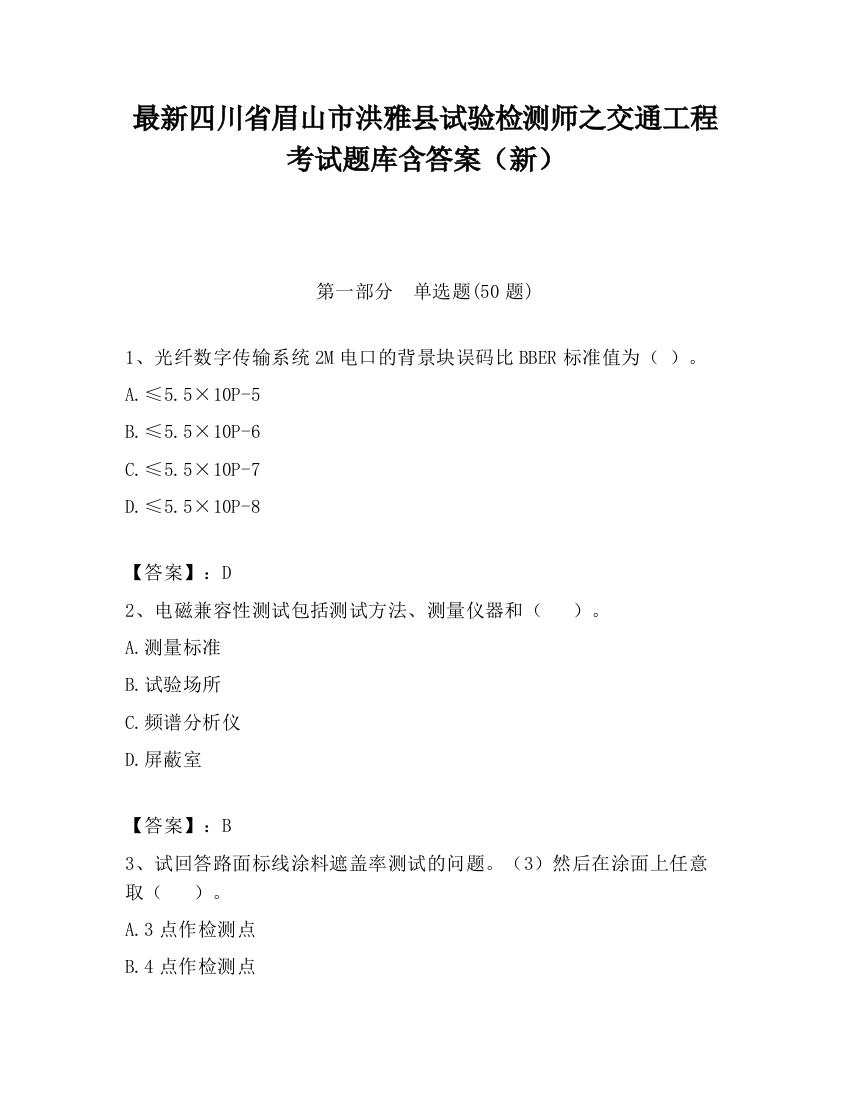 最新四川省眉山市洪雅县试验检测师之交通工程考试题库含答案（新）

第一部分　单选题(50 题)

1、光纤数字传输系统 2M 电口的背景块误码比 BBER 标准值为（ ）。

A.≤5.5×10P-5

B.≤5.5×10P-6

C.≤5.5×10P-7

D.≤5.5×10P-8

【答案】：D

2、电磁兼容性测试包括测试方法、测量仪器和（　　）。

A.测量标准

B.试验场所

C.频谱分析仪

D.屏蔽室

【答案】：B

3、试回答路面标线涂料遮盖率测试的问题。（3）然后在涂面上任意取（　　）。

A.3 点作检测点

B.4 点作检测点